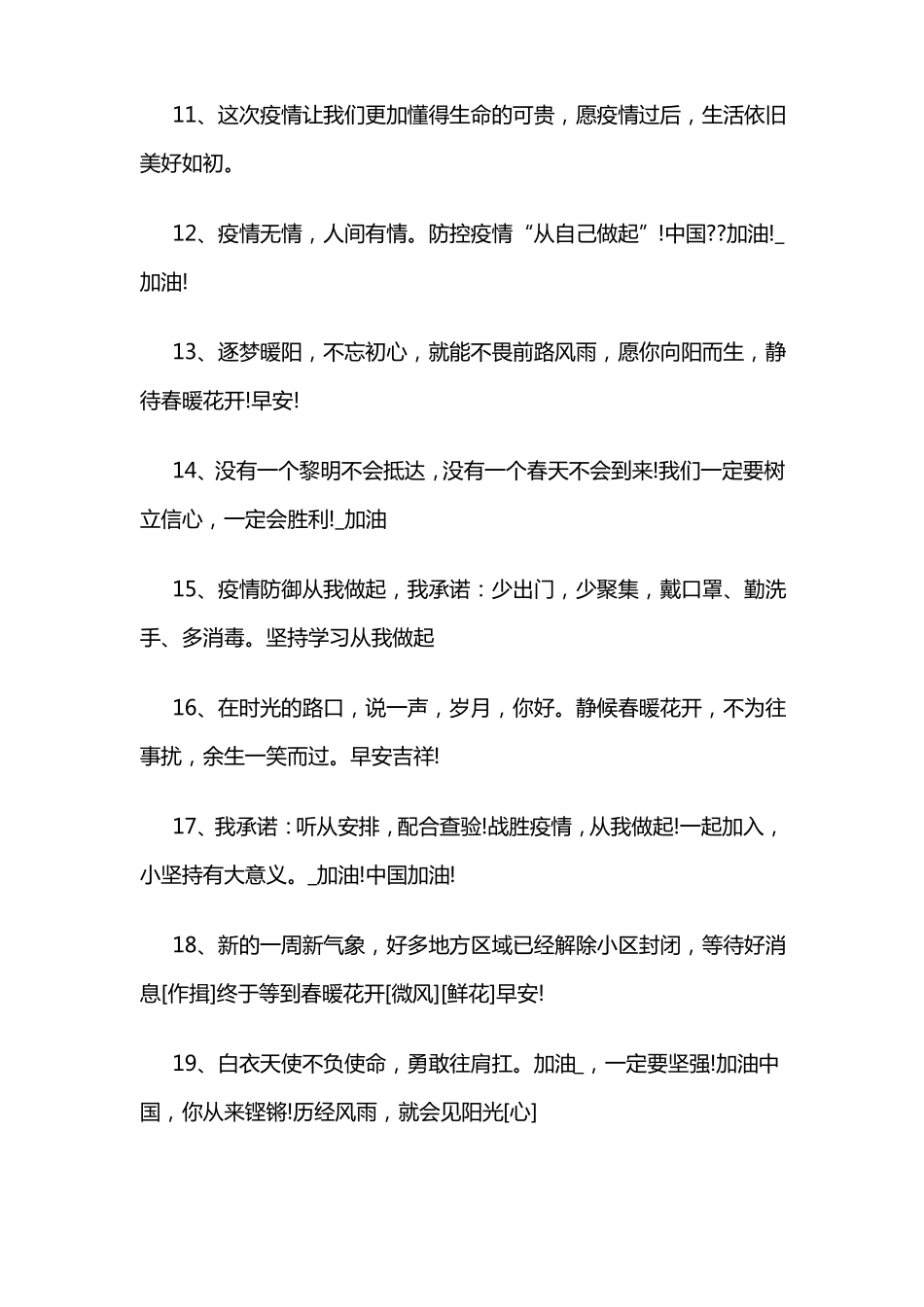 11、这次疫情让我们更加懂得生命的可贵，愿疫情过后，生活依旧美好如初。

12、疫情无情，人间有情。防控疫情“从自己做起”!中国??加油!_加油!

13、逐梦暖阳，不忘初心，就能不畏前路风雨，愿你向阳而生，静待春暖花开!早安!

14、没有一个黎明不会抵达，没有一个春天不会到来!我们一定要树立信心，一定会胜利!_加油

15、疫情防御从我做起，我承诺：少出门，少聚集，戴口罩、勤洗手、多消毒。坚持学习从我做起

16、在时光的路口，说一声，岁月，你好。静候春暖花开，不为往事扰，余生一笑而过。早安吉祥!

17、我承诺：听从安排，配合查验!战胜疫情，从我做起!一起加入，小坚持有大意义。_加油!中国加油!

18、新的一周新气象，好多地方区域已经解除小区封闭，等待好消息[作揖]终于等到春暖花开[微风][鲜花]早安!

19、白衣天使不负使命，勇敢往肩扛。加油_，一定要坚强!加油中国，你从来铿锵!历经风雨，就会见阳光[心]